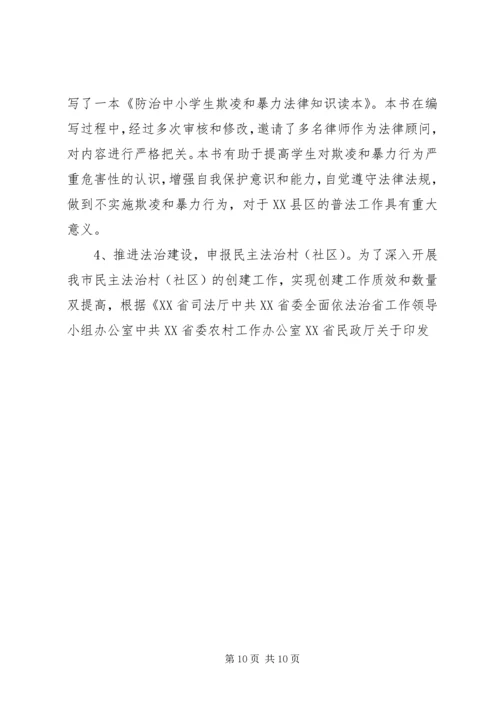 写了一本《防治中小学生欺凌和暴力法律知识读本》。本书在编写过程中，经过多次审核和修改，邀请了多名律师作为法律顾问，对内容进行严格把关。本书有助于提高学生对欺凌和暴力行为严重危害性的认识，增强自我保护意识和能力，自觉遵守法律法规，做到不实施欺凌和暴力行为，对于XX县区的普法工作具有重大意义。

4、推进法治建设，申报民主法治村（社区）。为了深入开展我市民主法治村（社区）的创建工作，实现创建工作质效和数量双提高，根据《XX省司法厅中共XX省委全面依法治省工作领导小组办公室中共XX省委农村工作办公室XX省民政厅关于印发

第10页 共10页